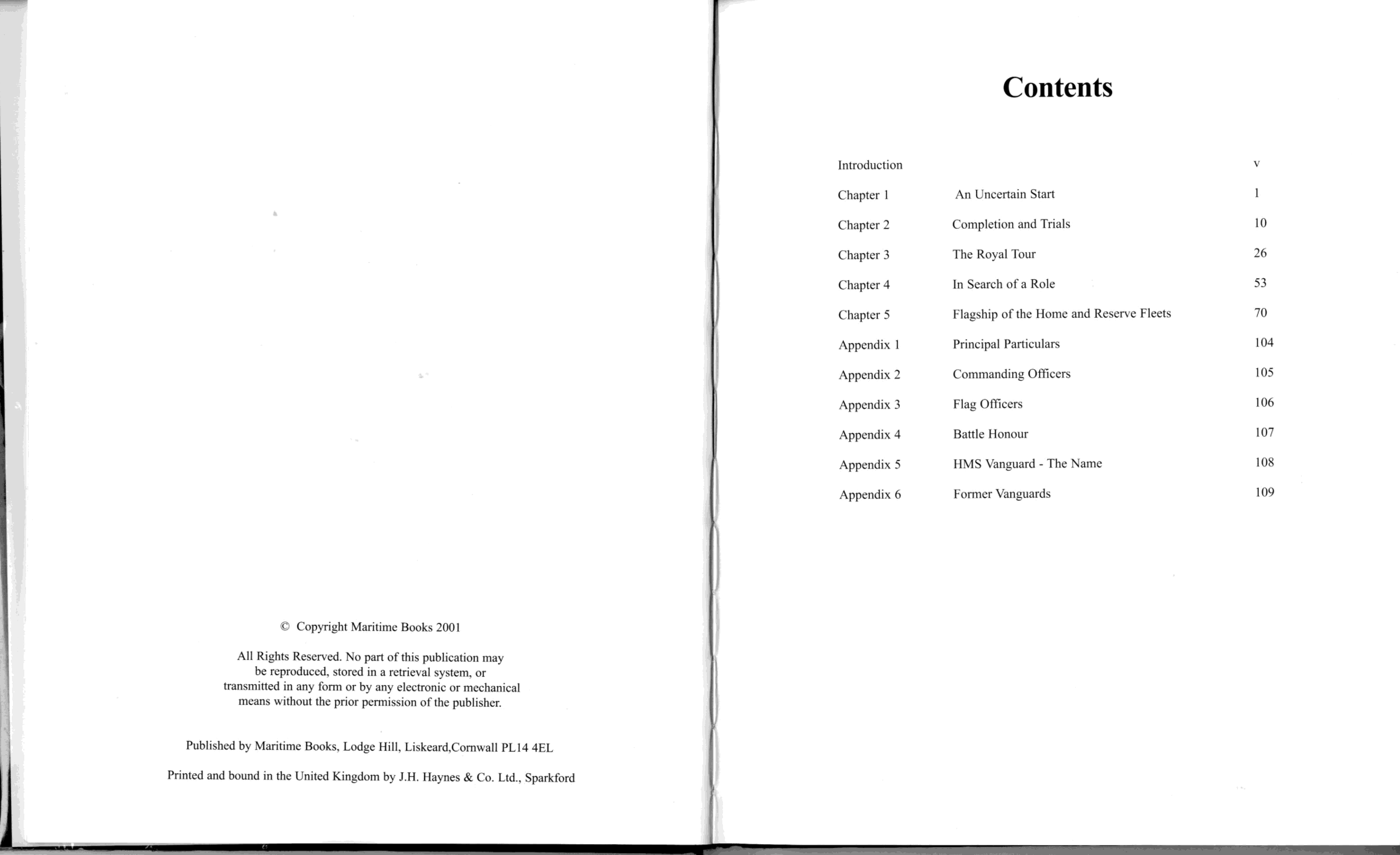 © Copyright Maritime Books 2001

All Rights Reserved. No part of this publication may be reproduced, stored in a retrieval system, or transmitted in any form or by any electronic or mechanical means without the prior permission of the publisher.

Published by Maritime Books, Lodge Hill, Liskeard,Cornwall PL14 4EL

Printed and bound in the United Kingdom by J.H. Haynes & Co. Ltd., Sparkford

Contents

| | | |
|---|---|---|
| Introduction | | v |
| Chapter 1 | An Uncertain Start | 1 |
| Chapter 2 | Completion and Trials | 10 |
| Chapter 3 | The Royal Tour | 26 |
| Chapter 4 | In Search of a Role | 53 |
| Chapter 5 | Flagship of the Home and Reserve Fleets | 70 |
| Appendix 1 | Principal Particulars | 104 |
| Appendix 2 | Commanding Officers | 105 |
| Appendix 3 | Flag Officers | 106 |
| Appendix 4 | Battle Honour | 107 |
| Appendix 5 | HMS Vanguard - The Name | 108 |
| Appendix 6 | Former Vanguards | 109 |